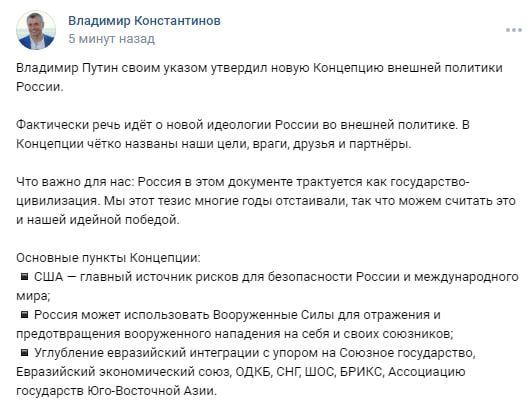 Владимир Константинов
5 минут назад

Владимир Путин своим указом утвердил новую Концепцию внешней политики России.

Фактически речь идёт о новой идеологии России во внешней политике. В Концепции чётко названы наши цели, враги, друзья и партнёры.

Что важно для нас: Россия в этом документе трактуется как государство-цивилизация. Мы этот тезис многие годы отстаивали, так что можем считать это и нашей идейной победой.

Основные пункты Концепции:
▪ США — главный источник рисков для безопасности России и международного мира;
▪ Россия может использовать Вооруженные Силы для отражения и предотвращения вооруженного нападения на себя и своих союзников;
▪ Углубление евразийский интеграции с упором на Союзное государство, Евразийский экономический союз, ОДКБ, СНГ, ШОС, БРИКС, Ассоциацию государств Юго-Восточной Азии.